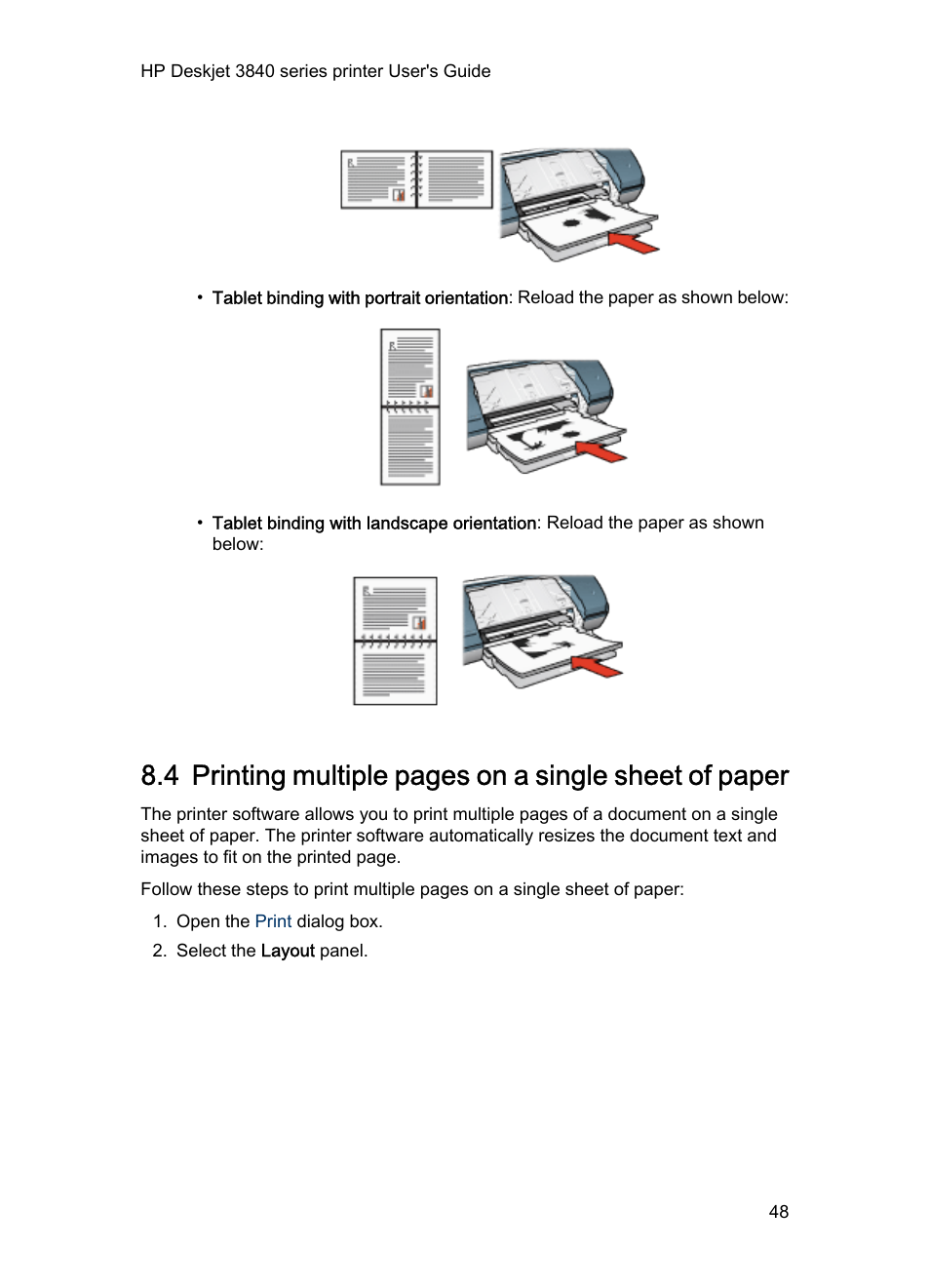 HP Deskjet 3840 series printer User's Guide

• Tablet binding with portrait orientation: Reload the paper as shown below:

• Tablet binding with landscape orientation: Reload the paper as shown below:

8.4 Printing multiple pages on a single sheet of paper

The printer software allows you to print multiple pages of a document on a single sheet of paper. The printer software automatically resizes the document text and images to fit on the printed page.

Follow these steps to print multiple pages on a single sheet of paper:

1. Open the Print dialog box.
2. Select the Layout panel.

48